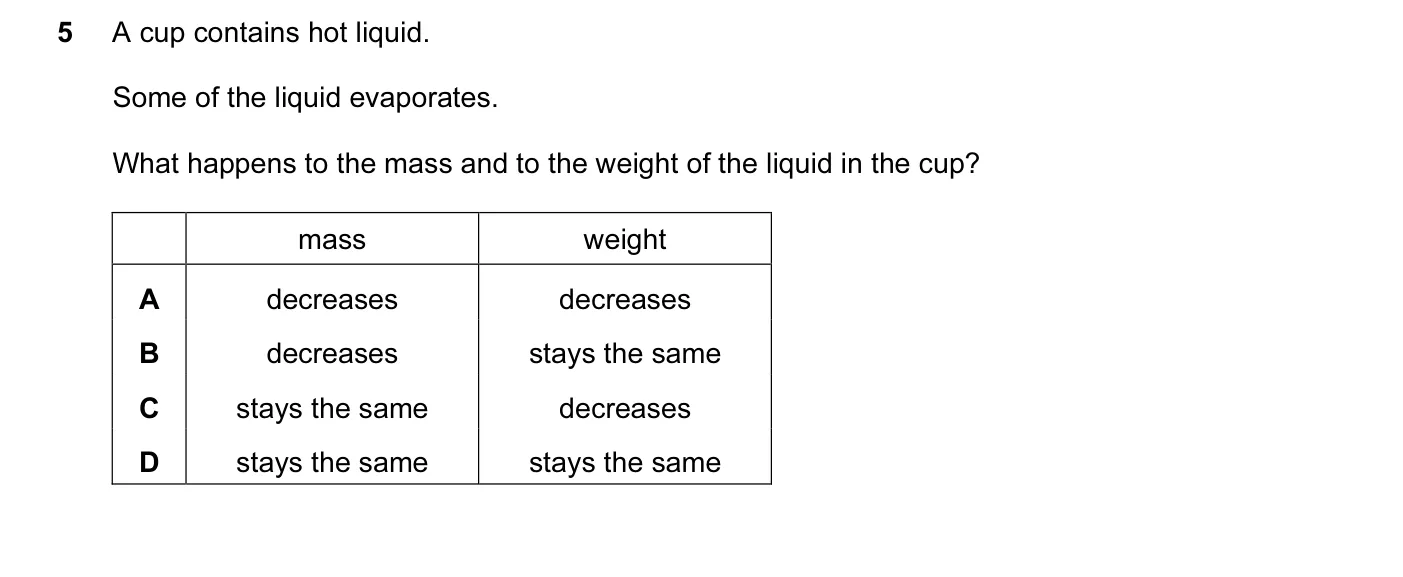 5 A cup contains hot liquid.

Some of the liquid evaporates.

What happens to the mass and to the weight of the liquid in the cup?

| | mass | weight |
|---|---|---|
| A | decreases | decreases |
| B | decreases | stays the same |
| C | stays the same | decreases |
| D | stays the same | stays the same |